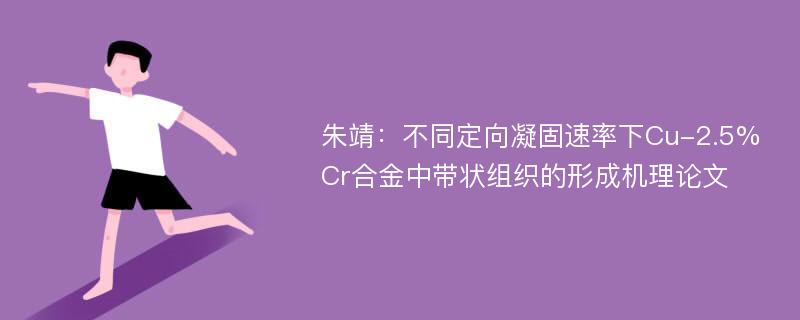 朱靖：不同定向凝固速率下Cu-2.5%Cr合金中带状组织的形成机理论文